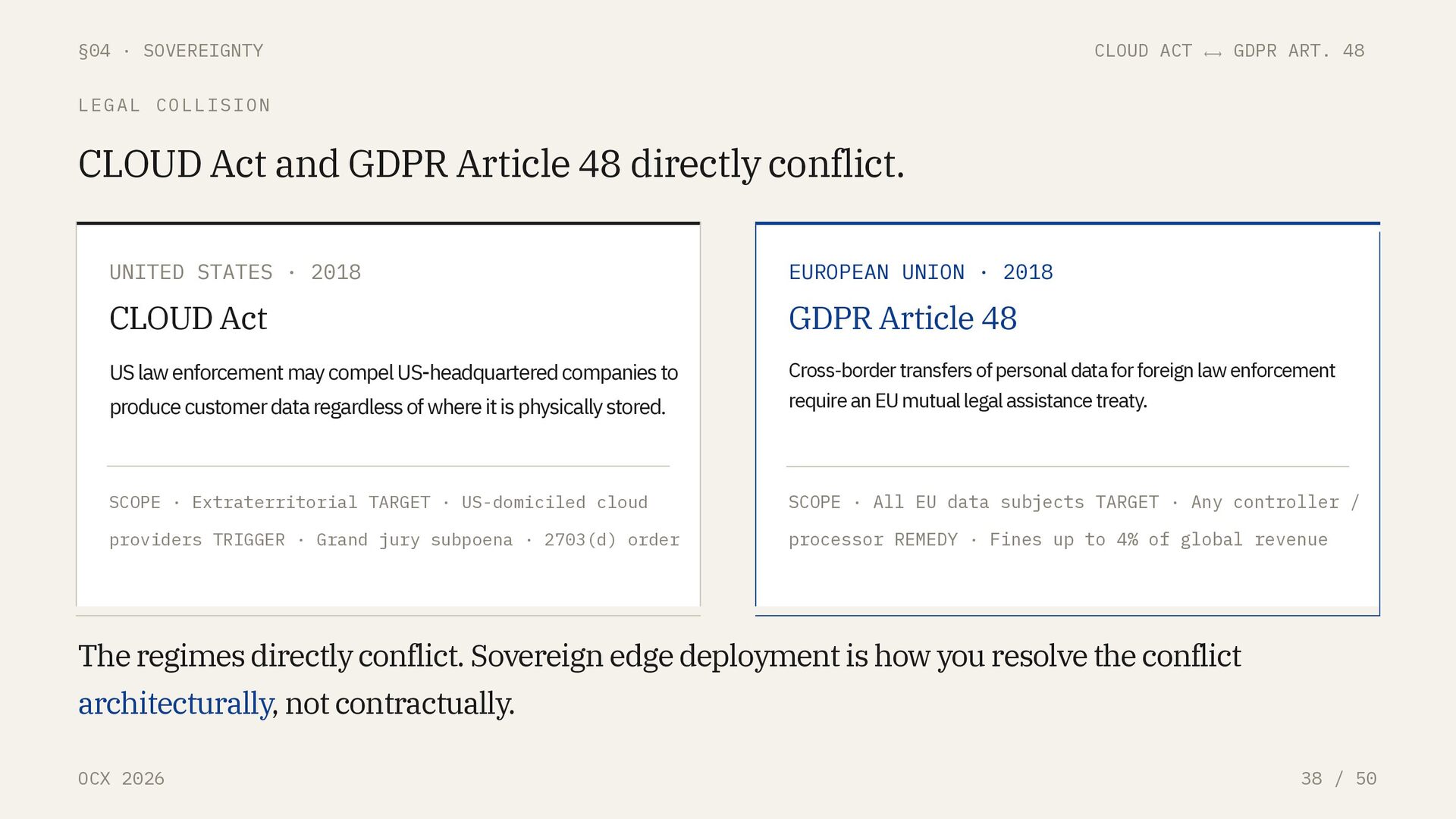 §04 · SOVEREIGNTY

CLOUD ACT ⟷ GDPR ART. 48

LEGAL COLLISION

CLOUD Act and GDPR Article 48 directly conflict.

UNITED STATES · 2018

CLOUD Act

US law enforcement may compel US-headquartered companies to produce customer data regardless of where it is physically stored.

SCOPE · Extraterritorial TARGET · US-domiciled cloud providers TRIGGER · Grand jury subpoena · 2703(d) order

EUROPEAN UNION · 2018

GDPR Article 48

Cross-border transfers of personal data for foreign law enforcement require an EU mutual legal assistance treaty.

SCOPE · All EU data subjects TARGET · Any controller / processor REMEDY · Fines up to 4% of global revenue

The regimes directly conflict. Sovereign edge deployment is how you resolve the conflict architecturally, not contractually.

OCX 2026

38 / 50